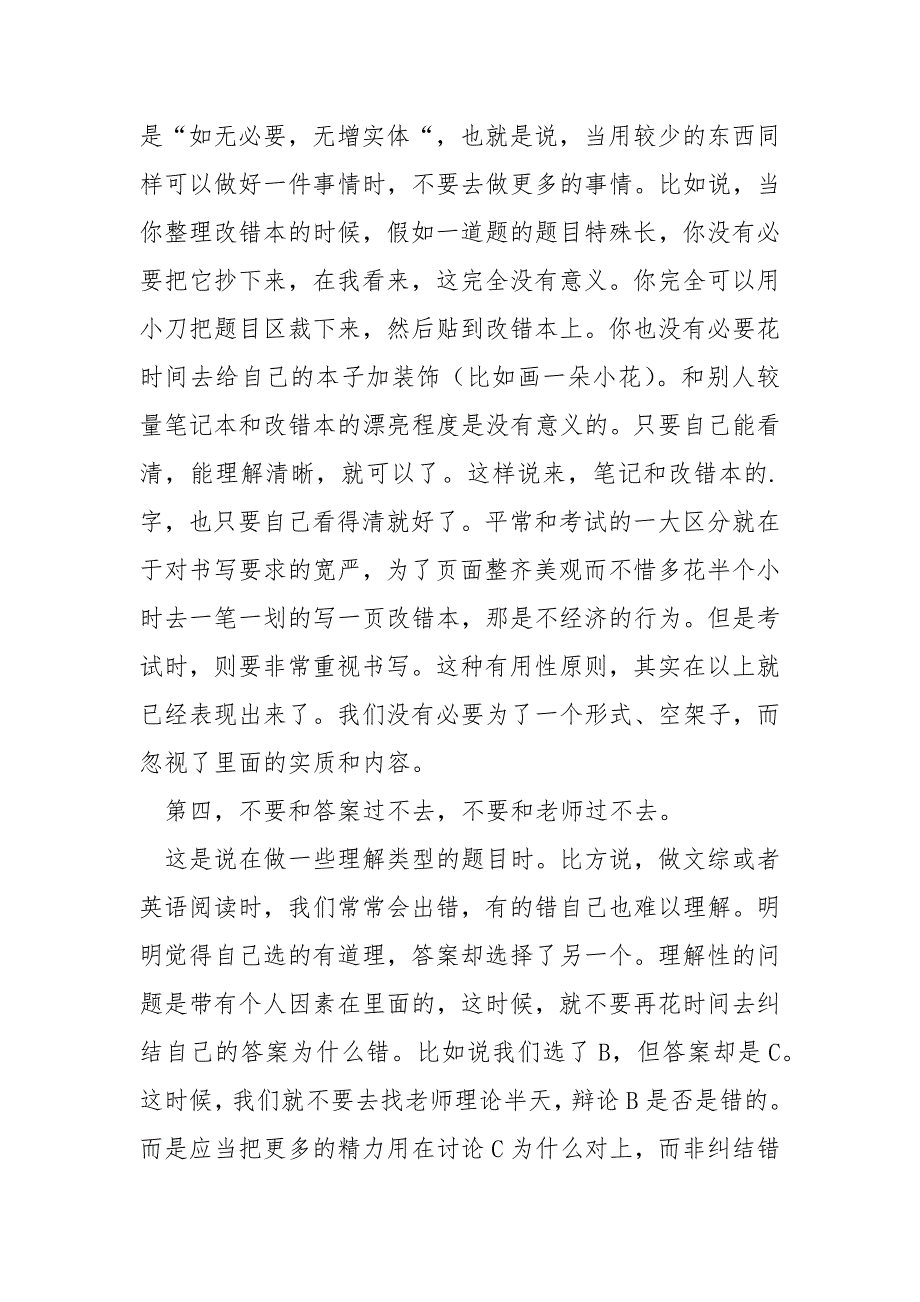 是“如无必要，无增实体“，也就是说，当用较少的东西同样可以做好一件事情时，不要去做更多的事情。比如说，当你整理改错本的时候，假如一道题的题目特殊长，你没有必要把它抄下来，在我看来，这完全没有意义。你完全可以用小刀把题目区裁下来，然后贴到改错本上。你也没有必要花时间去给自己的本子加装饰（比如画一朵小花）。和别人较量笔记本和改错本的漂亮程度是没有意义的。只要自己能看清，能理解清晰，就可以了。这样说来，笔记和改错本的.字，也只要自己看得清就好了。平常和考试的一大区分就在于对书写要求的宽严，为了页面整齐美观而不惜多花半个小时去一笔一划的写一页改错本，那是不经济的行为。但是考试时，则要非常重视书写。这种有用性原则，其实在以上就已经表现出来了。我们没有必要为了一个形式、空架子，而忽视了里面的实质和内容。

第四，不要和答案过不去，不要和老师过不去。

这是说在做一些理解类型的题目时。比方说，做文综或者英语阅读时，我们常常会出错，有的错自己也难以理解。明明觉得自己选的有道理，答案却选择了另一个。理解性的问题是带有个人因素在里面的，这时候，就不要再花时间去纠结自己的答案为什么错。比如说我们选了 B，但答案却是 C。这时候，我们就不要去找老师理论半天，辩论 B 是否是错的。而是应当把更多的精力用在讨论 C 为什么对上，而非纠结错